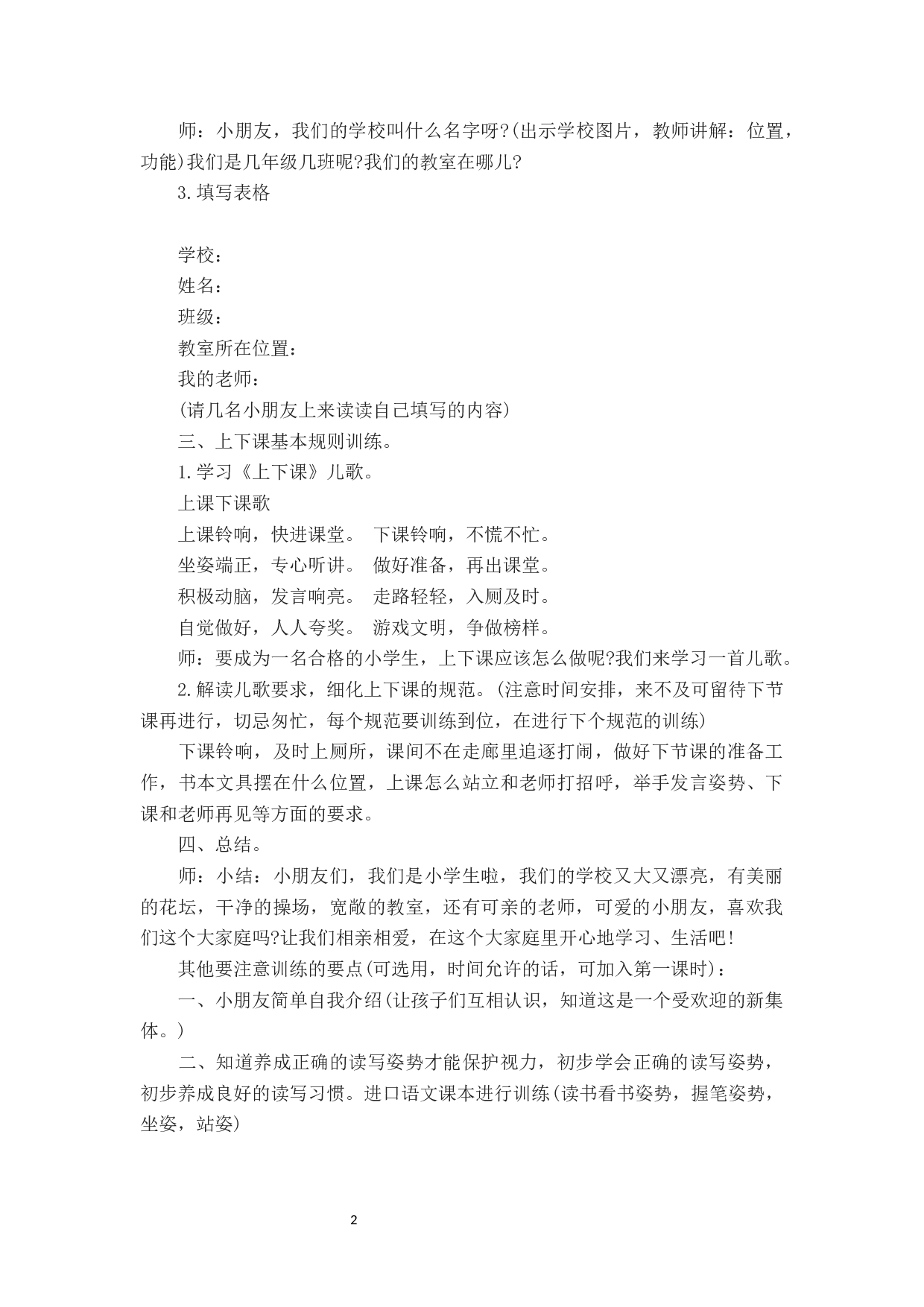 师：小朋友，我们的学校叫什么名字呀?(出示学校图片，教师讲解：位置，功能)我们是几年级几班呢?我们的教室在哪儿?

3.填写表格

学校：

姓名：

班级：

教室所在位置：

我的老师：

(请几名小朋友上来读读自己填写的内容)

三、上下课基本规则训练。

1.学习《上下课》儿歌。

上课下课歌

上课铃响，快进课堂。 下课铃响，不慌不忙。

坐姿端正，专心听讲。 做好准备，再出课堂。

积极动脑，发言响亮。 走路轻轻，入厕及时。

自觉做好，人人夸奖。 游戏文明，争做榜样。

师：要成为一名合格的小学生，上下课应该怎么做呢?我们来学习一首儿歌。

2.解读儿歌要求，细化上下课的规范。(注意时间安排，来不及可留待下节课再进行，切忌匆忙，每个规范要训练到位，在进行下个规范的训练)

下课铃响，及时上厕所，课间不在走廊里追逐打闹，做好下节课的准备工作，书本文具摆在什么位置，上课怎么站立和老师打招呼，举手发言姿势、下课和老师再见等方面的要求。

四、总结。

师：小结：小朋友们，我们是小学生啦，我们的学校又大又漂亮，有美丽的花坛，干净的操场，宽敞的教室，还有可亲的老师，可爱的小朋友，喜欢我们这个大家庭吗?让我们相亲相爱，在这个大家庭里开心地学习、生活吧!

其他要注意训练的要点(可选用，时间允许的话，可加入第一课时)：

一、小朋友简单自我介绍(让孩子们互相认识，知道这是一个受欢迎的新集体。)

二、知道养成正确的读写姿势才能保护视力，初步学会正确的读写姿势，初步养成良好的读写习惯。进口语文课本进行训练(读书看书姿势，握笔姿势，坐姿，站姿)

2